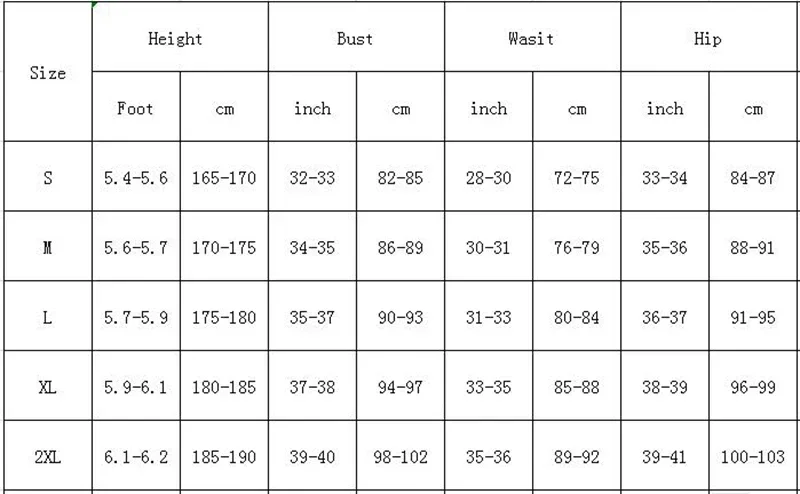 | Size | Height | | Bust | | Wasit | | Hip | |
|---|---|---|---|---|---|---|---|---|
| | Foot | cm | inch | cm | inch | cm | inch | cm |
| S | 5.4-5.6 | 165-170 | 32-33 | 82-85 | 28-30 | 72-75 | 33-34 | 84-87 |
| M | 5.6-5.7 | 170-175 | 34-35 | 86-89 | 30-31 | 76-79 | 35-36 | 88-91 |
| L | 5.7-5.9 | 175-180 | 35-37 | 90-93 | 31-33 | 80-84 | 36-37 | 91-95 |
| XL | 5.9-6.1 | 180-185 | 37-38 | 94-97 | 33-35 | 85-88 | 38-39 | 96-99 |
| 2XL | 6.1-6.2 | 185-190 | 39-40 | 98-102 | 35-36 | 89-92 | 39-41 | 100-103 |